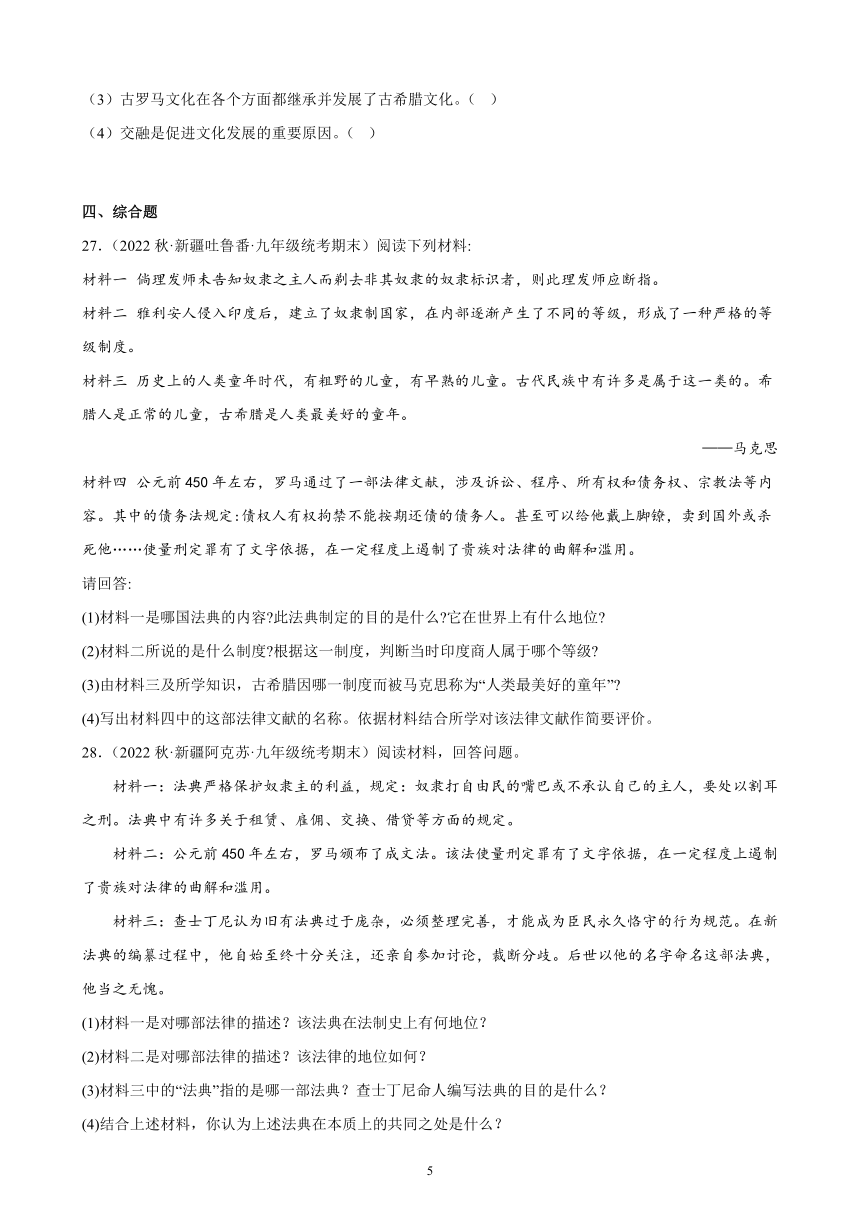 （3）古罗马文化在各个方面都继承并发展了古希腊文化。（ ）

（4）交融是促进文化发展的重要原因。（ ）

四、综合题

27.（2022 秋·新疆吐鲁番·九年级统考期末）阅读下列材料:

材料一 倘理发师未告知奴隶之主人而剃去非其奴隶的奴隶标识者，则此理发师应断指。

材料二 雅利安人侵入印度后，建立了奴隶制国家，在内部逐渐产生了不同的等级，形成了一种严格的等级制度。

材料三 历史上的人类童年时代，有粗野的儿童，有早熟的儿童。古代民族中有许多是属于这一类的。希腊人是正常的儿童，古希腊是人类最美好的童年。

——马克思

材料四 公元前 450 年左右，罗马通过了一部法律文献，涉及诉讼、程序、所有权和债务权、宗教法等内容。其中的债务法规定:债权人有权拘禁不能按期还债的债务人。甚至可以给他戴上脚镣，卖到国外或杀死他……使量刑定罪有了文字依据，在一定程度上遏制了贵族对法律的曲解和滥用。

请回答:

(1)材料一是哪国法典的内容?此法典制定的目的是什么?它在世界上有什么地位?

(2)材料二所说的是什么制度?根据这一制度，判断当时印度商人属于哪个等级?

(3)由材料三及所学知识，古希腊因哪一制度而被马克思称为“人类最美好的童年”?

(4)写出材料四中的这部法律文献的名称。依据材料结合所学对该法律文献作简要评价。

28.（2022 秋·新疆阿克苏·九年级统考期末）阅读材料，回答问题。

材料一：法典严格保护奴隶主的利益，规定：奴隶打自由民的嘴巴或不承认自己的主人，要处以割耳之刑。法典中有许多关于租赁、雇佣、交换、借贷等方面的规定。

材料二：公元前 450 年左右，罗马颁布了成文法。该法使量刑定罪有了文字依据，在一定程度上遏制了贵族对法律的曲解和滥用。

材料三：查士丁尼认为旧有法典过于庞杂，必须整理完善，才能成为臣民永久恪守的行为规范。在新法典的编纂过程中，他自始至终十分关注，还亲自参加讨论，裁断分歧。后世以他的名字命名这部法典，他当之无愧。

(1)材料一是对哪部法律的描述？该法典在法制史上有何地位？

(2)材料二是对哪部法律的描述？该法律的地位如何？

(3)材料三中的“法典”指的是哪一部法典？查士丁尼命人编写法典的目的是什么？

(4)结合上述材料，你认为上述法典在本质上的共同之处是什么？

5